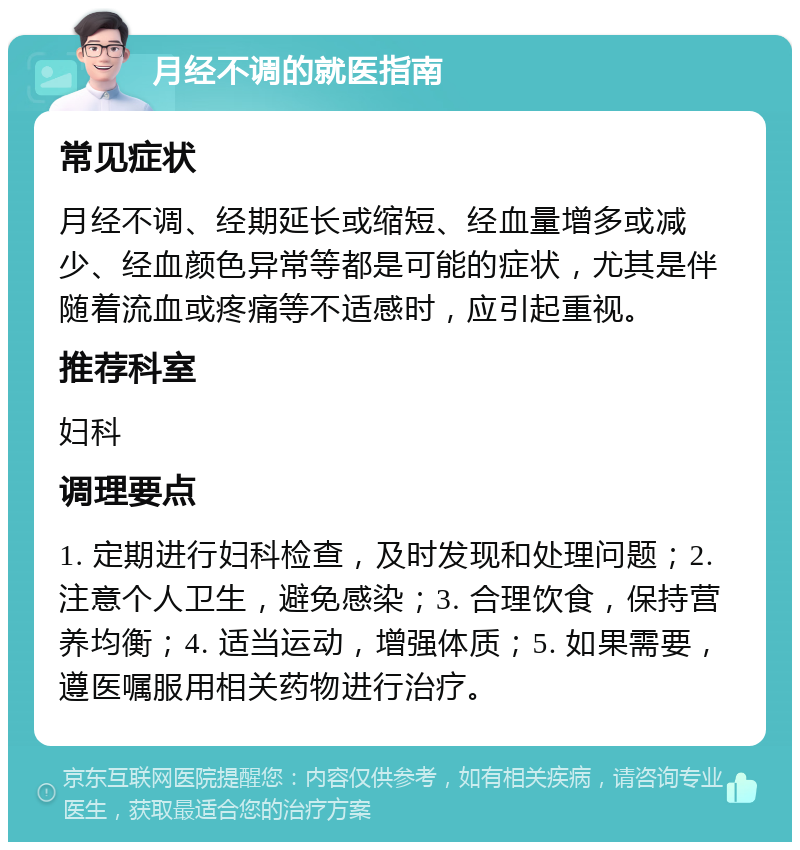 月经不调的就医指南

常见症状

月经不调、经期延长或缩短、经血量增多或减少、经血颜色异常等都是可能的症状，尤其是伴随着流血或疼痛等不适感时，应引起重视。

推荐科室

妇科

调理要点

1. 定期进行妇科检查，及时发现和处理问题；2. 注意个人卫生，避免感染；3. 合理饮食，保持营养均衡；4. 适当运动，增强体质；5. 如果需要，遵医嘱服用相关药物进行治疗。

京东互联网医院提醒您：内容仅供参考，如有相关疾病，请咨询专业医生，获取最适合您的治疗方案